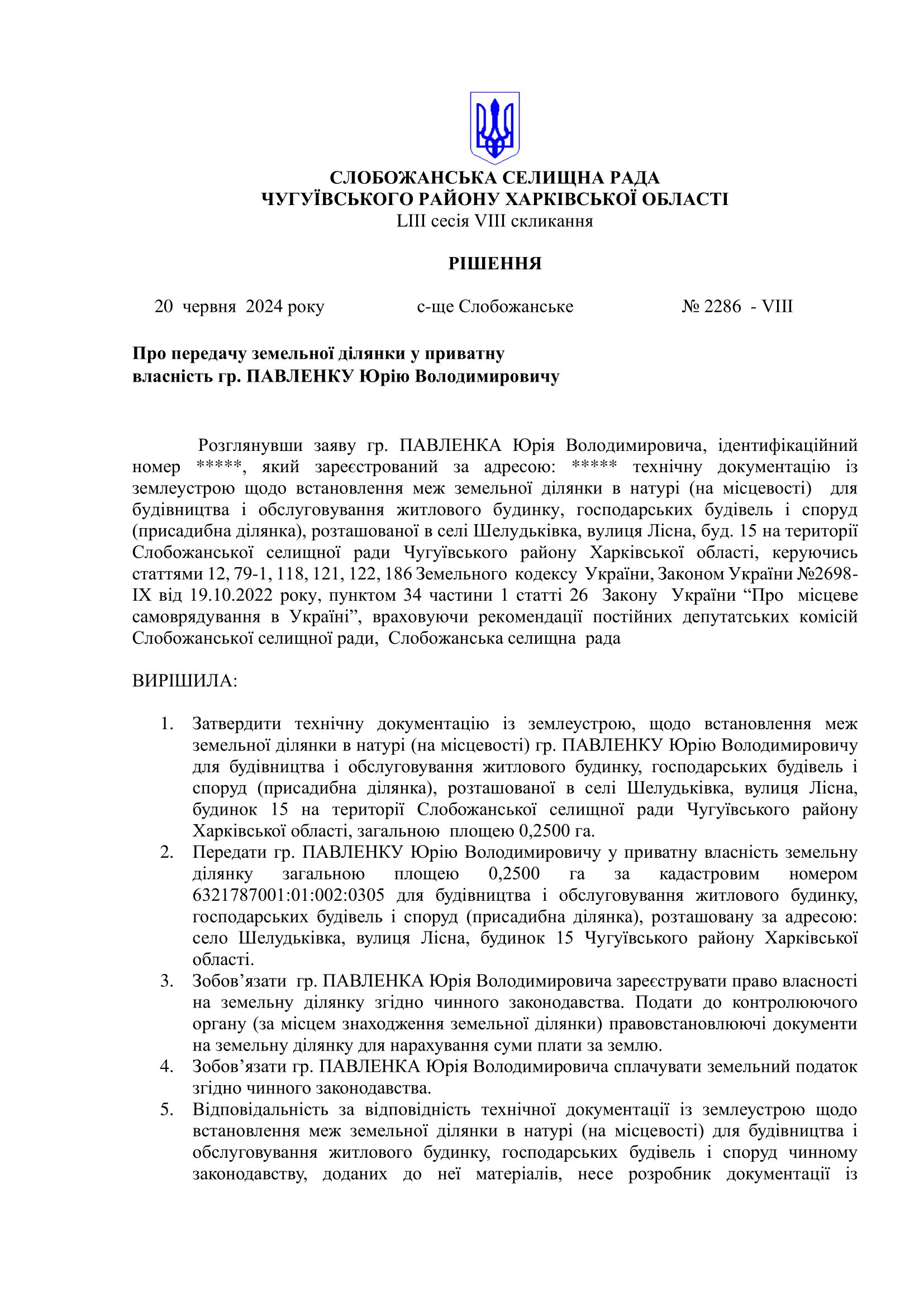 СЛОБОЖАНСЬКА СЕЛИЩНА РАДА
ЧУГУЇВСЬКОГО РАЙОНУ ХАРКІВСЬКОЇ ОБЛАСТІ
LIII сесія VIII скликання

РІШЕННЯ

20 червня 2024 року          с-ще Слобожанське          № 2286 - VIII

Про передачу земельної ділянки у приватну власність гр. ПАВЛЕНКУ Юрію Володимировичу

Розглянувши заяву гр. ПАВЛЕНКА Юрія Володимировича, ідентифікаційний номер *****, який зареєстрований за адресою: ***** технічну документацію із землеустрою щодо встановлення меж земельної ділянки в натурі (на місцевості) для будівництва і обслуговування житлового будинку, господарських будівель і споруд (присадибна ділянка), розташованої в селі Шелудьківка, вулиця Лісна, буд. 15 на території Слобожанської селищної ради Чугуївського району Харківської області, керуючись статтями 12, 79-1, 118, 121, 122, 186 Земельного кодексу України, Законом України №2698-IX від 19.10.2022 року, пунктом 34 частини 1 статті 26 Закону України “Про місцеве самоврядування в Україні”, враховуючи рекомендації постійних депутатських комісій Слобожанської селищної ради, Слобожанська селищна рада

ВИРІШИЛА:

1. Затвердити технічну документацію із землеустрою, щодо встановлення меж земельної ділянки в натурі (на місцевості) гр. ПАВЛЕНКУ Юрію Володимировичу для будівництва і обслуговування житлового будинку, господарських будівель і споруд (присадибна ділянка), розташованої в селі Шелудьківка, вулиця Лісна, будинок 15 на території Слобожанської селищної ради Чугуївського району Харківської області, загальною площею 0,2500 га.
2. Передати гр. ПАВЛЕНКУ Юрію Володимировичу у приватну власність земельну ділянку загальною площею 0,2500 га за кадастровим номером 6321787001:01:002:0305 для будівництва і обслуговування житлового будинку, господарських будівель і споруд (присадибна ділянка), розташовану за адресою: село Шелудьківка, вулиця Лісна, будинок 15 Чугуївського району Харківської області.
3. Зобов’язати гр. ПАВЛЕНКА Юрія Володимировича зареєструвати право власності на земельну ділянку згідно чинного законодавства. Подати до контролюючого органу (за місцем знаходження земельної ділянки) правовстановлюючі документи на земельну ділянку для нарахування суми плати за землю.
4. Зобов’язати гр. ПАВЛЕНКА Юрія Володимировича сплачувати земельний податок згідно чинного законодавства.
5. Відповідальність за відповідність технічної документації із землеустрою щодо встановлення меж земельної ділянки в натурі (на місцевості) для будівництва і обслуговування житлового будинку, господарських будівель і споруд чинному законодавству, доданих до неї матеріалів, несе розробник документації із